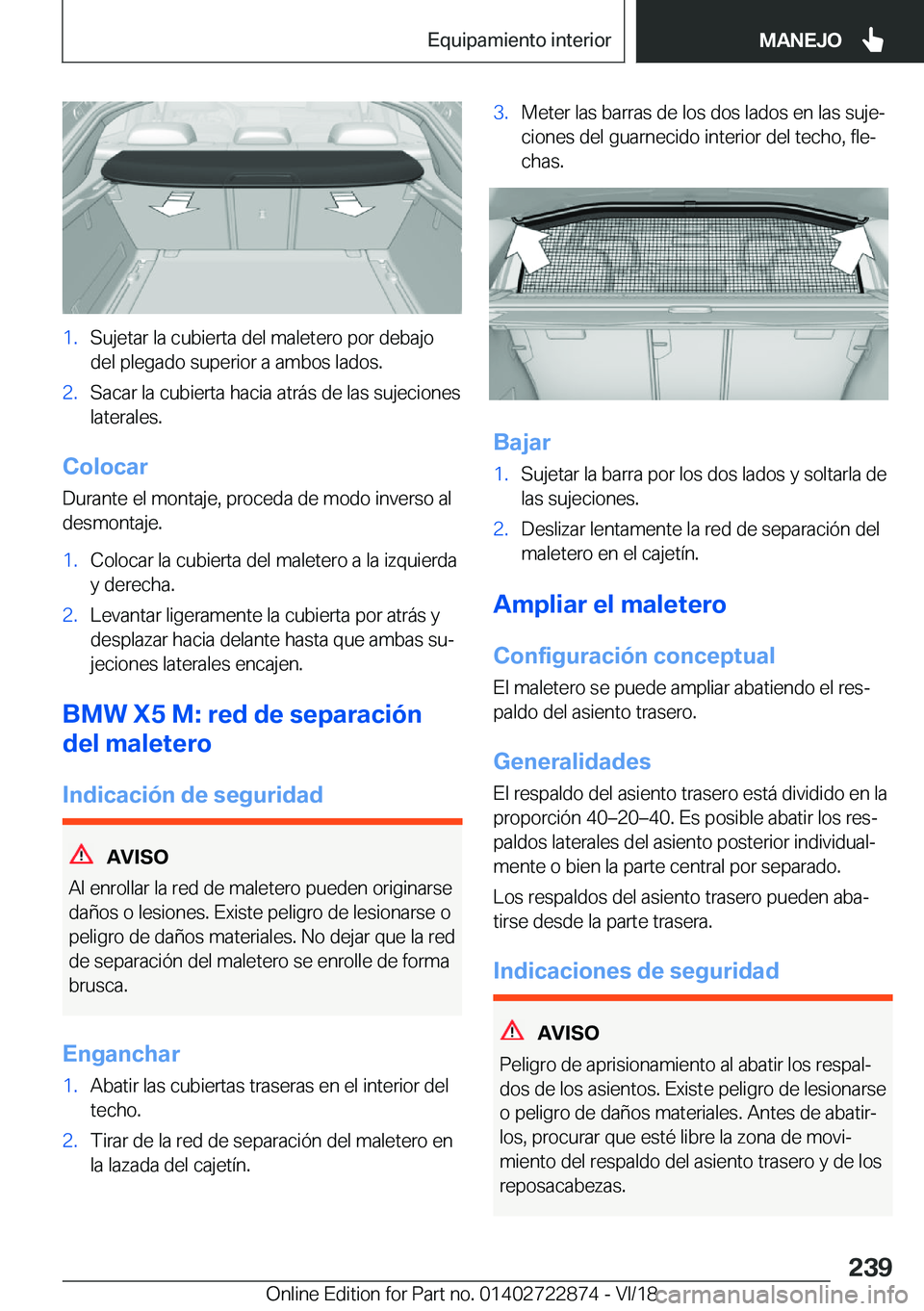 Equipamiento interior MANEJO

1. Sujetar la cubierta del maletero por debajo del plegado superior a ambos lados.
2. Sacar la cubierta hacia atrás de las sujeciones laterales.

Colocar

Durante el montaje, proceda de modo inverso al desmontaje.

1. Colocar la cubierta del maletero a la izquierda y derecha.
2. Levantar ligeramente la cubierta por atrás y desplazar hacia delante hasta que ambas sujeciones laterales encajen.

BMW X5 M: red de separación del maletero

Indicación de seguridad

AVISO

Al enrollar la red de maletero pueden originarse daños o lesiones. Existe peligro de lesionarse o peligro de daños materiales. No dejar que la red de separación del maletero se enrolle de forma brusca.

Enganchar

1. Abatir las cubiertas traseras en el interior del techo.
2. Tirar de la red de separación del maletero en la lazada del cajetín.

3. Meter las barras de los dos lados en las sujeciones del guarnecido interior del techo, flechas.

Bajar

1. Sujetar la barra por los dos lados y soltarla de las sujeciones.
2. Deslizar lentamente la red de separación del maletero en el cajetín.

Ampliar el maletero

Configuración conceptual

El maletero se puede ampliar abatiendo el respaldo del asiento trasero.

Generalidades

El respaldo del asiento trasero está dividido en la proporción 40–20–40. Es posible abatir los respaldos laterales del asiento posterior individualmente o bien la parte central por separado.

Los respaldos del asiento trasero pueden abatirse desde la parte trasera.

Indicaciones de seguridad

AVISO

Peligro de aprisionamiento al abatir los respaldos de los asientos. Existe peligro de lesionarse o peligro de daños materiales. Antes de abatirlos, procurar que esté libre la zona de movimiento del respaldo del asiento trasero y de los reposacabezas.

239

Online Edition for Part no. 01402722874 - VI/18 carmanualsonline.info